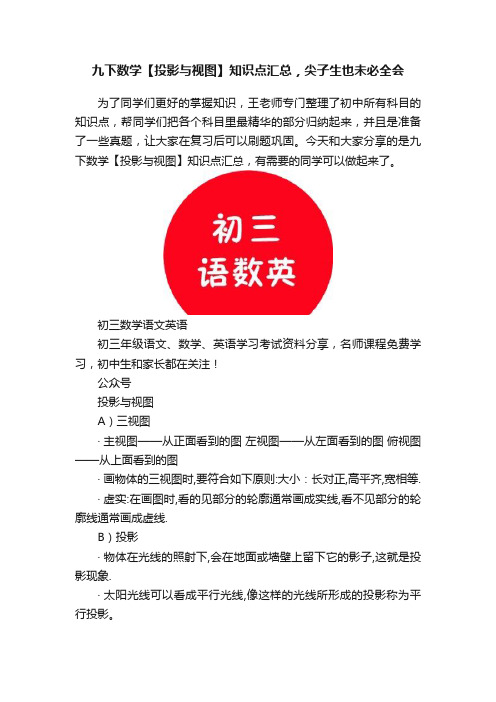 九下数学【投影与视图】知识点汇总，尖子生也未必全会

为了同学们更好的掌握知识，王老师专门整理了初中所有科目的知识点，帮同学们把各个科目里最精华的部分归纳起来，并且是准备了一些真题，让大家在复习后可以刷题巩固。今天和大家分享的是九下数学【投影与视图】知识点汇总，有需要的同学可以做起来了。

初三
语数英

初三数学语文英语

初三年级语文、数学、英语学习考试资料分享，名师课程免费学习，初中生和家长都在关注！

公众号

投影与视图

A）三视图

· 主视图——从正面看到的图 左视图——从左面看到的图 俯视图——从上面看到的图

· 画物体的三视图时,要符合如下原则:大小：长对正,高平齐,宽相等.

· 虚实:在画图时,看的见部分的轮廓通常画成实线,看不见部分的轮廓线通常画成虚线.

B）投影

· 物体在光线的照射下,会在地面或墙壁上留下它的影子,这就是投影现象.

· 太阳光线可以看成平行光线,像这样的光线所形成的投影称为平行投影。